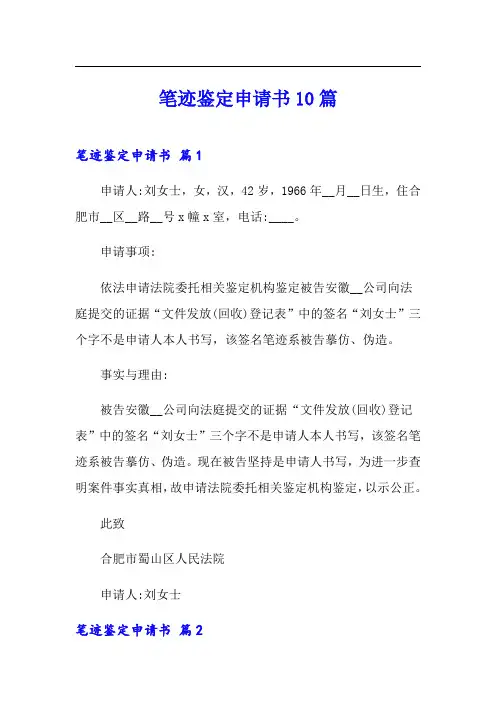 笔迹鉴定申请书10篇

笔迹鉴定申请书 篇1

申请人:刘女士，女，汉，42岁，1966年__月__日生，住合肥市__区__路__号x幢x室，电话:____。

申请事项:

依法申请法院委托相关鉴定机构鉴定被告安徽__公司向法庭提交的证据“文件发放(回收)登记表”中的签名“刘女士”三个字不是申请人本人书写，该签名笔迹系被告摹仿、伪造。

事实与理由:

被告安徽__公司向法庭提交的证据“文件发放(回收)登记表”中的签名“刘女士”三个字不是申请人本人书写，该签名笔迹系被告摹仿、伪造。现在被告坚持是申请人书写，为进一步查明案件事实真相，故申请法院委托相关鉴定机构鉴定，以示公正。

此致

合肥市蜀山区人民法院

申请人:刘女士

笔迹鉴定申请书 篇2